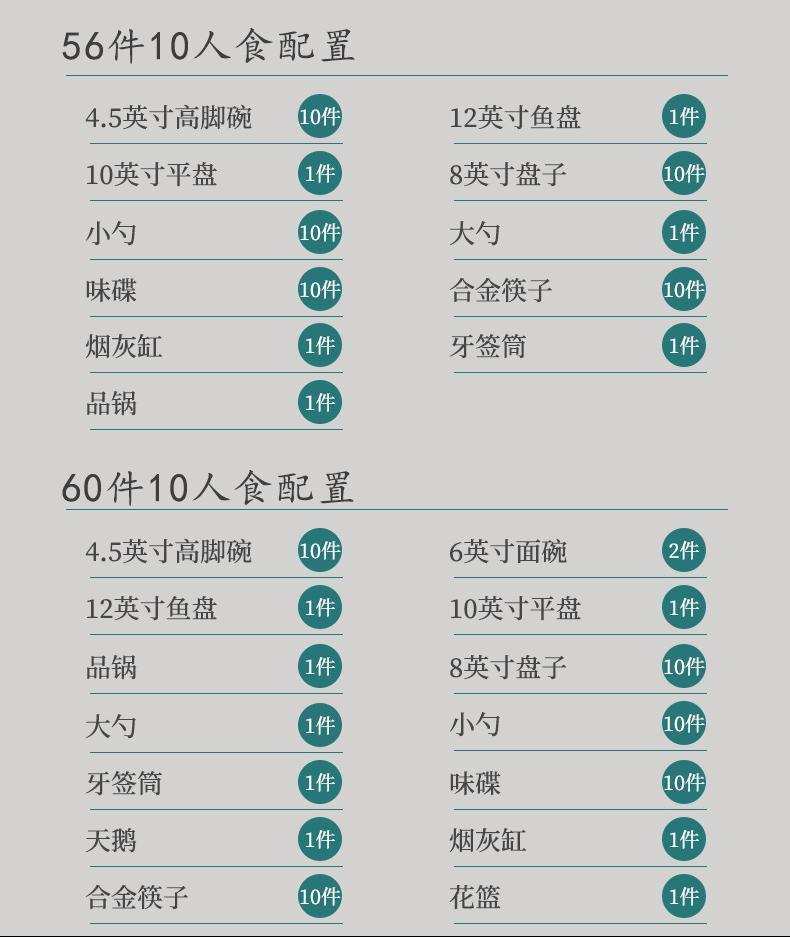 56件10人食配置

4.5英寸高脚碗 10件
10英寸平盘 1件
小勺 10件
味碟 10件
烟灰缸 1件
品锅 1件

12英寸鱼盘 1件
8英寸盘子 10件
大勺 1件
合金筷子 10件
牙签筒 1件

60件10人食配置

4.5英寸高脚碗 10件
12英寸鱼盘 1件
品锅 1件
大勺 1件
牙签筒 1件
天鹅 1件
合金筷子 10件

6英寸面碗 2件
10英寸平盘 1件
8英寸盘子 10件
小勺 10件
味碟 10件
烟灰缸 1件
花篮 1件